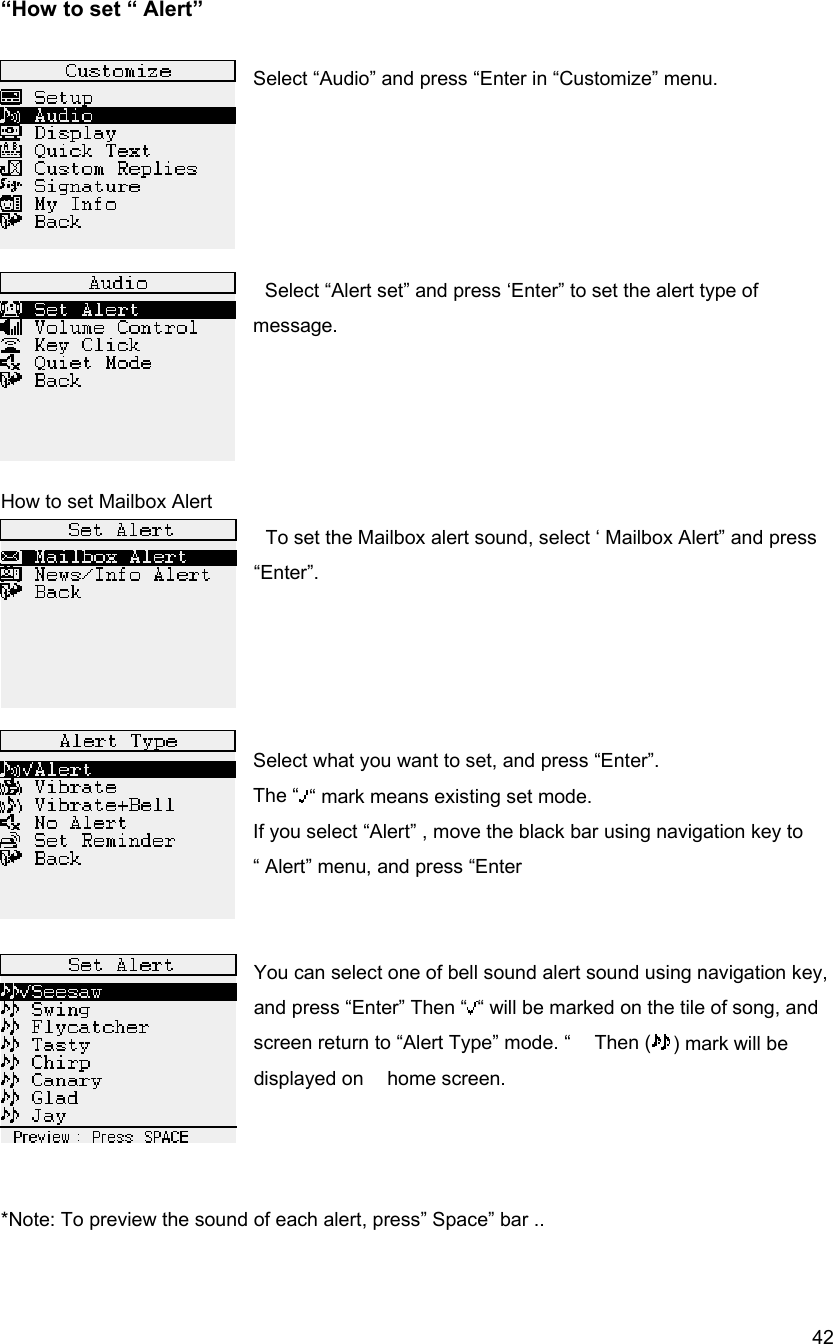 “How to set “ Alert”

Customize
Setup
Audio
Display
Quick Text
Custom Replies
Signature
My Info
Back

Select “Audio” and press “Enter in “Customize” menu.

Audio
Set Alert
Volume Control
Key Click
Quiet Mode
Back

Select “Alert set” and press ‘Enter” to set the alert type of message.

How to set Mailbox Alert

Set Alert
Mailbox Alert
News/Info Alert
Back

To set the Mailbox alert sound, select ‘ Mailbox Alert” and press “Enter”.

Alert Type
√Alert
Vibrate
Vibrate+Bell
No Alert
Set Reminder
Back

Select what you want to set, and press “Enter”.
The “√“ mark means existing set mode.
If you select “Alert” , move the black bar using navigation key to “ Alert” menu, and press “Enter

Set Alert
√Seesaw
Swing
Flycatcher
Tasty
Chirp
Canary
Glad
Jay
Preview : Press SPACE

You can select one of bell sound alert sound using navigation key, and press “Enter” Then “√“ will be marked on the tile of song, and screen return to “Alert Type” mode. “ Then (♪♪) mark will be displayed on home screen.

*Note: To preview the sound of each alert, press” Space” bar ..

42